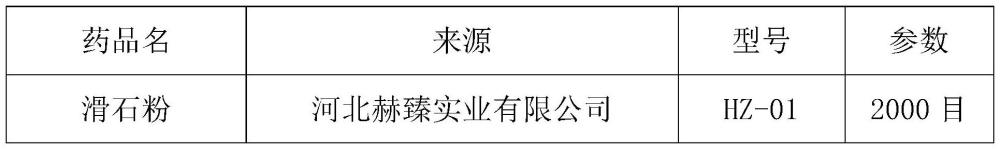 | 药品名 | 来源 | 型号 | 参数 |
|---|---|---|---|
| 滑石粉 | 河北赫臻实业有限公司 | HZ-01 | 2000 目 |